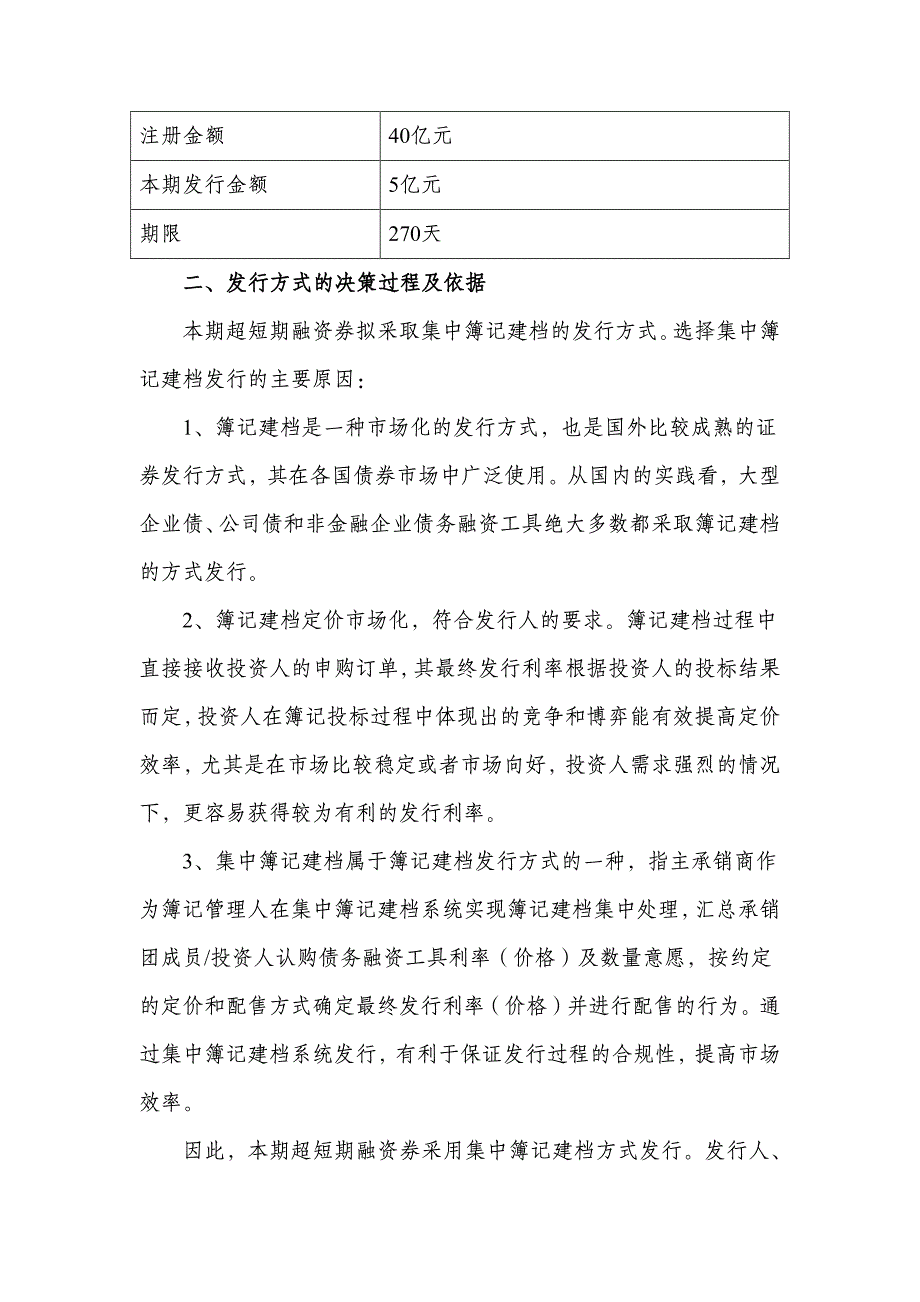 | 注册金额 | 40亿元 |
|---|---|
| 本期发行金额 | 5亿元 |
| 期限 | 270天 |

二、发行方式的决策过程及依据

本期超短期融资券拟采取集中簿记建档的发行方式。选择集中簿记建档发行的主要原因：

1、簿记建档是一种市场化的发行方式，也是国外比较成熟的证券发行方式，其在各国债券市场中广泛使用。从国内的实践看，大型企业债、公司债和非金融企业债务融资工具绝大多数都采取簿记建档的方式发行。

2、簿记建档定价市场化，符合发行人的要求。簿记建档过程中直接接收投资人的申购订单，其最终发行利率根据投资人的投标结果而定，投资人在簿记投标过程中体现出的竞争和博弈能有效提高定价效率，尤其是在市场比较稳定或者市场向好，投资人需求强烈的情况下，更容易获得较为有利的发行利率。

3、集中簿记建档属于簿记建档发行方式的一种，指主承销商作为簿记管理人在集中簿记建档系统实现簿记建档集中处理，汇总承销团成员/投资人认购债务融资工具利率（价格）及数量意愿，按约定的定价和配售方式确定最终发行利率（价格）并进行配售的行为。通过集中簿记建档系统发行，有利于保证发行过程的合规性，提高市场效率。

因此，本期超短期融资券采用集中簿记建档方式发行。发行人、